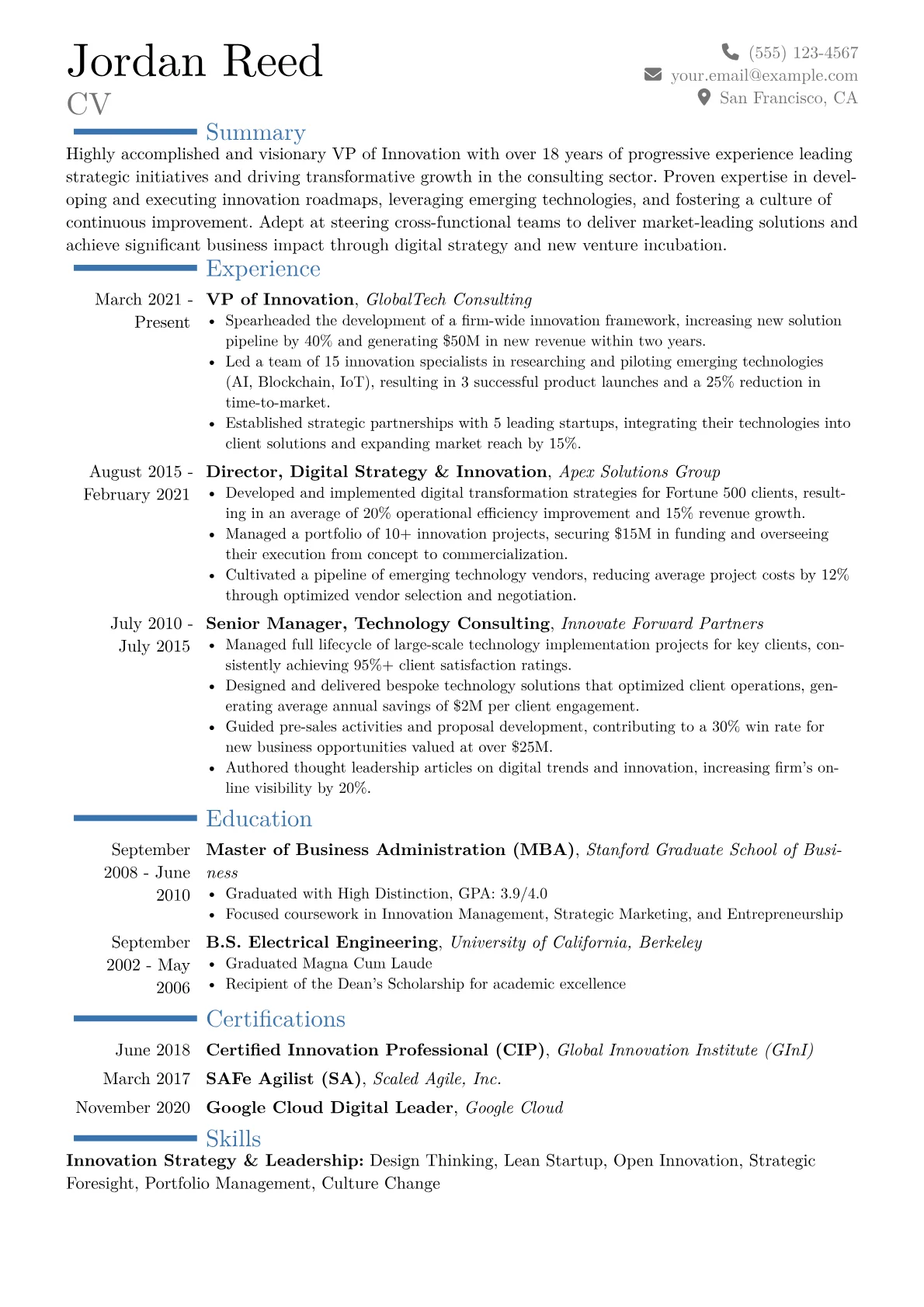 Jordan Reed
CV

(555) 123-4567
your.email@example.com
San Francisco, CA

Summary

Highly accomplished and visionary VP of Innovation with over 18 years of progressive experience leading strategic initiatives and driving transformative growth in the consulting sector. Proven expertise in developing and executing innovation roadmaps, leveraging emerging technologies, and fostering a culture of continuous improvement. Adept at steering cross-functional teams to deliver market-leading solutions and achieve significant business impact through digital strategy and new venture incubation.

Experience

March 2021 - Present
VP of Innovation, GlobalTech Consulting
• Spearheaded the development of a firm-wide innovation framework, increasing new solution pipeline by 40% and generating $50M in new revenue within two years.
• Led a team of 15 innovation specialists in researching and piloting emerging technologies (AI, Blockchain, IoT), resulting in 3 successful product launches and a 25% reduction in time-to-market.
• Established strategic partnerships with 5 leading startups, integrating their technologies into client solutions and expanding market reach by 15%.

August 2015 - February 2021
Director, Digital Strategy & Innovation, Apex Solutions Group
• Developed and implemented digital transformation strategies for Fortune 500 clients, resulting in an average of 20% operational efficiency improvement and 15% revenue growth.
• Managed a portfolio of 10+ innovation projects, securing $15M in funding and overseeing their execution from concept to commercialization.
• Cultivated a pipeline of emerging technology vendors, reducing average project costs by 12% through optimized vendor selection and negotiation.

July 2010 - July 2015
Senior Manager, Technology Consulting, Innovate Forward Partners
• Managed full lifecycle of large-scale technology implementation projects for key clients, consistently achieving 95%+ client satisfaction ratings.
• Designed and delivered bespoke technology solutions that optimized client operations, generating average annual savings of $2M per client engagement.
• Guided pre-sales activities and proposal development, contributing to a 30% win rate for new business opportunities valued at over $25M.
• Authored thought leadership articles on digital trends and innovation, increasing firm's online visibility by 20%.

Education

September 2008 - June 2010
Master of Business Administration (MBA), Stanford Graduate School of Business
• Graduated with High Distinction, GPA: 3.9/4.0
• Focused coursework in Innovation Management, Strategic Marketing, and Entrepreneurship

September 2002 - May 2006
B.S. Electrical Engineering, University of California, Berkeley
• Graduated Magna Cum Laude
• Recipient of the Dean's Scholarship for academic excellence

Certifications

June 2018 Certified Innovation Professional (CIP), Global Innovation Institute (GInI)
March 2017 SAFe Agilist (SA), Scaled Agile, Inc.
November 2020 Google Cloud Digital Leader, Google Cloud

Skills

Innovation Strategy & Leadership: Design Thinking, Lean Startup, Open Innovation, Strategic Foresight, Portfolio Management, Culture Change